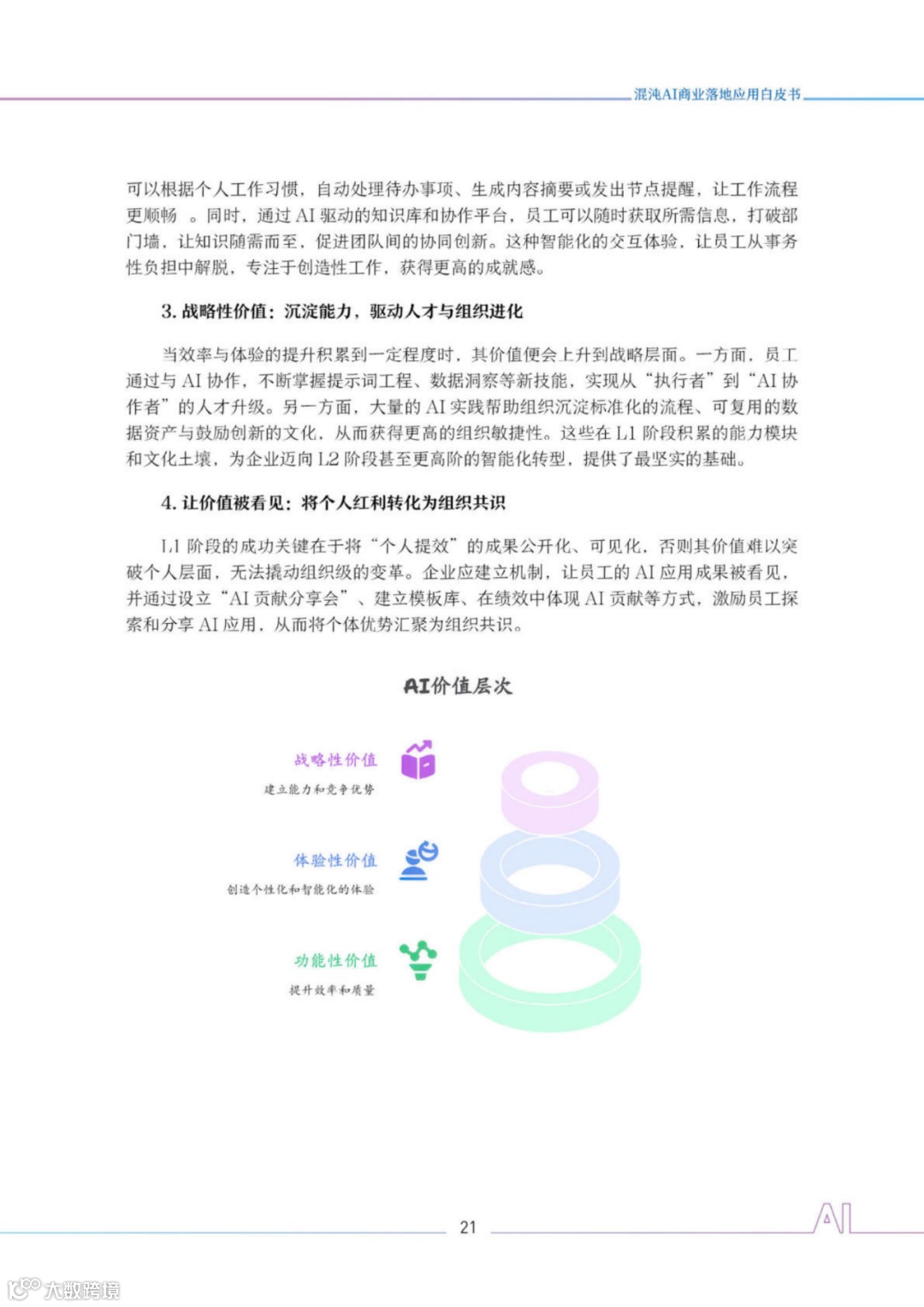 混沌AI商业落地应用白皮书

可以根据个人工作习惯，自动处理待办事项、生成内容摘要或发出节点提醒，让工作流程更顺畅 。同时，通过 AI 驱动的知识库和协作平台，员工可以随时获取所需信息，打破部门墙，让知识随需而至，促进团队间的协同创新。这种智能化的交互体验，让员工从事务性负担中解脱，专注于创造性工作，获得更高的成就感。

3. 战略性价值：沉淀能力，驱动人才与组织进化

当效率与体验的提升积累到一定程度时，其价值便会上升到战略层面。一方面，员工通过与 AI 协作，不断掌握提示词工程、数据洞察等新技能，实现从“执行者”到“AI 协作者”的人才升级。另一方面，大量的 AI 实践帮助组织沉淀标准化的流程、可复用的数据资产与鼓励创新的文化，从而获得更高的组织敏捷性。这些在 L1 阶段积累的能力模块和文化土壤，为企业迈向 L2 阶段甚至更高阶的智能化转型，提供了最坚实的基础。

4. 让价值被看见：将个人红利转化为组织共识

L1 阶段的成功关键在于将“个人提效”的成果公开化、可见化，否则其价值难以突破个人层面，无法撬动组织级的变革。企业应建立机制，让员工的 AI 应用成果被看见，并通过设立“AI 贡献分享会”、建立模板库、在绩效中体现 AI 贡献等方式，激励员工探索和分享 AI 应用，从而将个体优势汇聚为组织共识。

AI价值层次

战略性价值
建立能力和竞争优势

体验性价值
创造个性化和智能化的体验

功能性价值
提升效率和质量

21

AI

大数跨境